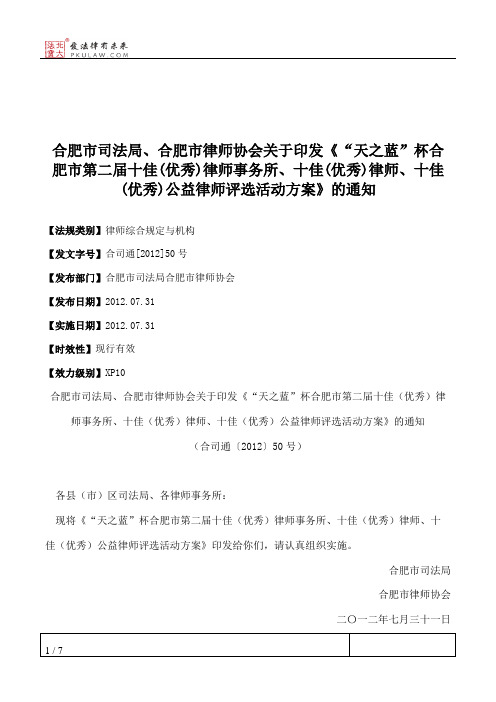 北大法宝 发法律有未来 PKULAW.COM

合肥市司法局、合肥市律师协会关于印发《“天之蓝”杯合肥市第二届十佳(优秀)律师事务所、十佳(优秀)律师、十佳(优秀)公益律师评选活动方案》的通知

【法规类别】律师综合规定与机构

【发文字号】合司通[2012]50号

【发布部门】合肥市司法局合肥市律师协会

【发布日期】2012.07.31

【实施日期】2012.07.31

【时效性】现行有效

【效力级别】XP10

合肥市司法局、合肥市律师协会关于印发《“天之蓝”杯合肥市第二届十佳（优秀）律师事务所、十佳（优秀）律师、十佳（优秀）公益律师评选活动方案》的通知

（合司通〔2012〕50号）

各县（市）区司法局、各律师事务所：

现将《“天之蓝”杯合肥市第二届十佳（优秀）律师事务所、十佳（优秀）律师、十佳（优秀）公益律师评选活动方案》印发给你们，请认真组织实施。

合肥市司法局

合肥市律师协会

二〇一二年七月三十一日

1 / 7